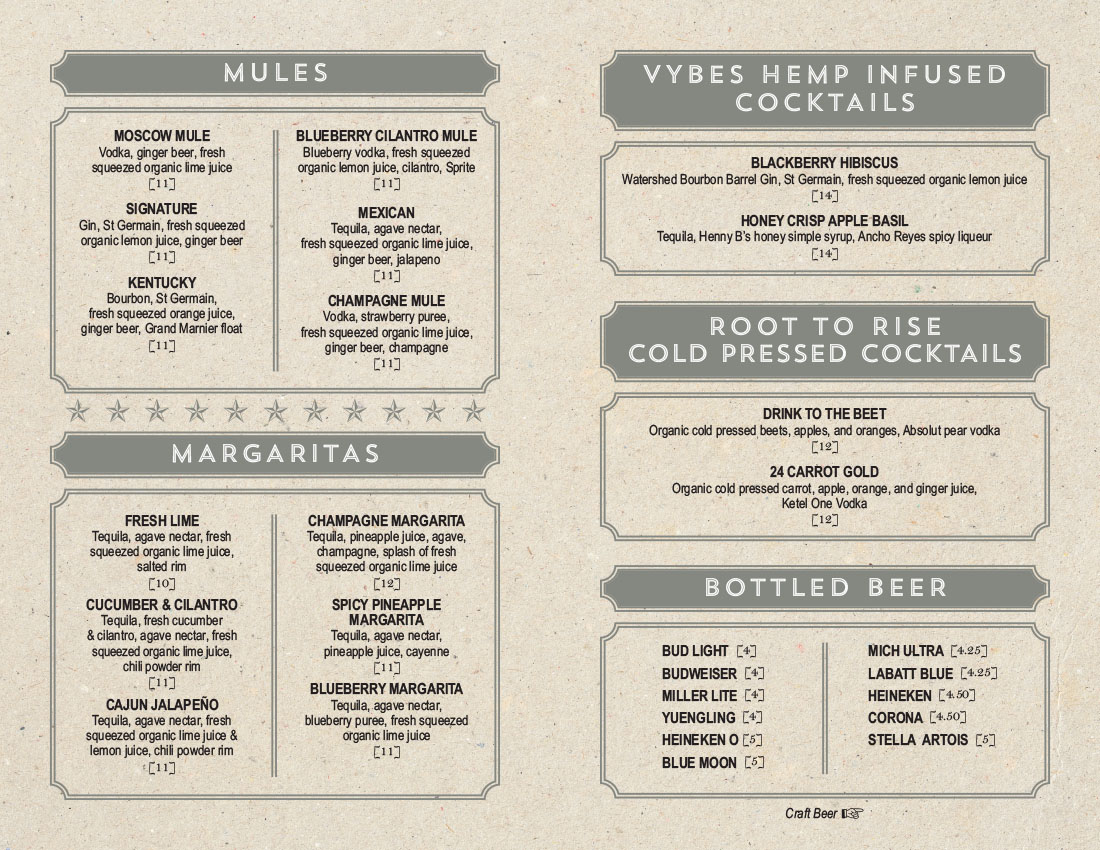 MULES

MOSCOW MULE
Vodka, ginger beer, fresh squeezed organic lime juice
[11]

SIGNATURE
Gin, St Germain, fresh squeezed organic lemon juice, ginger beer
[11]

KENTUCKY
Bourbon, St Germain, fresh squeezed orange juice, ginger beer, Grand Marnier float
[11]

BLUEBERRY CILANTRO MULE
Blueberry vodka, fresh squeezed organic lemon juice, cilantro, Sprite
[11]

MEXICAN
Tequila, agave nectar, fresh squeezed organic lime juice, ginger beer, jalapeno
[11]

CHAMPAGNE MULE
Vodka, strawberry puree, fresh squeezed organic lime juice, ginger beer, champagne
[11]

MARGARITAS

FRESH LIME
Tequila, agave nectar, fresh squeezed organic lime juice, salted rim
[10]

CUCUMBER & CILANTRO
Tequila, fresh cucumber & cilantro, agave nectar, fresh squeezed organic lime juice, chili powder rim
[11]

CAJUN JALAPEÑO
Tequila, agave nectar, fresh squeezed organic lime juice & lemon juice, chili powder rim
[11]

CHAMPAGNE MARGARITA
Tequila, pineapple juice, agave, champagne, splash of fresh squeezed organic lime juice
[12]

SPICY PINEAPPLE MARGARITA
Tequila, agave nectar, pineapple juice, cayenne
[11]

BLUEBERRY MARGARITA
Tequila, agave nectar, blueberry puree, fresh squeezed organic lime juice
[11]

VYBES HEMP INFUSED COCKTAILS

BLACKBERRY HIBISCUS
Watershed Bourbon Barrel Gin, St Germain, fresh squeezed organic lemon juice
[14]

HONEY CRISP APPLE BASIL
Tequila, Henny B's honey simple syrup, Ancho Reyes spicy liqueur
[14]

ROOT TO RISE COLD PRESSED COCKTAILS

DRINK TO THE BEET
Organic cold pressed beets, apples, and oranges, Absolut pear vodka
[12]

24 CARROT GOLD
Organic cold pressed carrot, apple, orange, and ginger juice, Ketel One Vodka
[12]

BOTTLED BEER

BUD LIGHT [4]
BUDWEISER [4]
MILLER LITE [4]
YUENGLING [4]
HEINEKEN O [5]
BLUE MOON [5]

MICH ULTRA [4.25]
LABATT BLUE [4.25]
HEINEKEN [4.50]
CORONA [4.50]
STELLA ARTOIS [5]

Craft Beer ☞